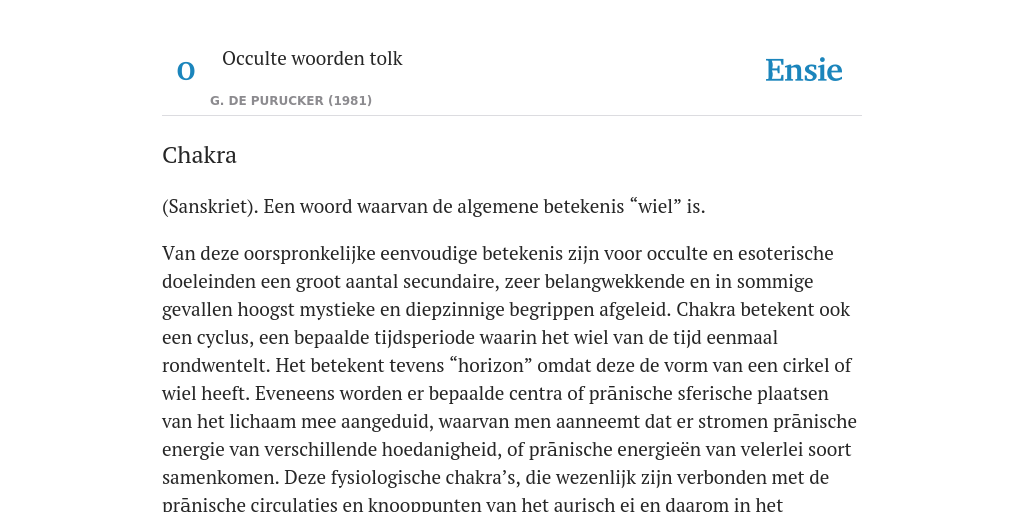 O

Occulte woorden tolk

G. DE PURUCKER (1981)

Ensie

Chakra

(Sanskriet). Een woord waarvan de algemene betekenis “wiel” is.

Van deze oorspronkelijke eenvoudige betekenis zijn voor occulte en esoterische doeleinden een groot aantal secundaire, zeer belangwekkende en in sommige gevallen hoogst mystieke en diepzinnige begrippen afgeleid. Chakra betekent ook een cyclus, een bepaalde tijdsperiode waarin het wiel van de tijd eenmaal rondwentelt. Het betekent tevens “horizon” omdat deze de vorm van een cirkel of wiel heeft. Eveneens worden er bepaalde centra of prānische sferische plaatsen van het lichaam mee aangeduid, waarvan men aanneemt dat er stromen prānische energie van verschillende hoedanigheid, of prānische energieën van velerlei soort samenkomen. Deze fysiologische chakra’s, die wezenlijk zijn verbonden met de prānische circulaties en knooppunten van het aurisch ei en daarom in het